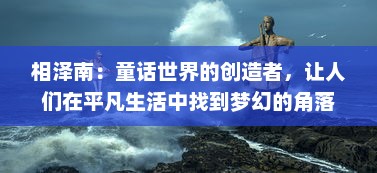 相泽南：童话世界的创造者，让人们在平凡生活中找到梦幻的角落